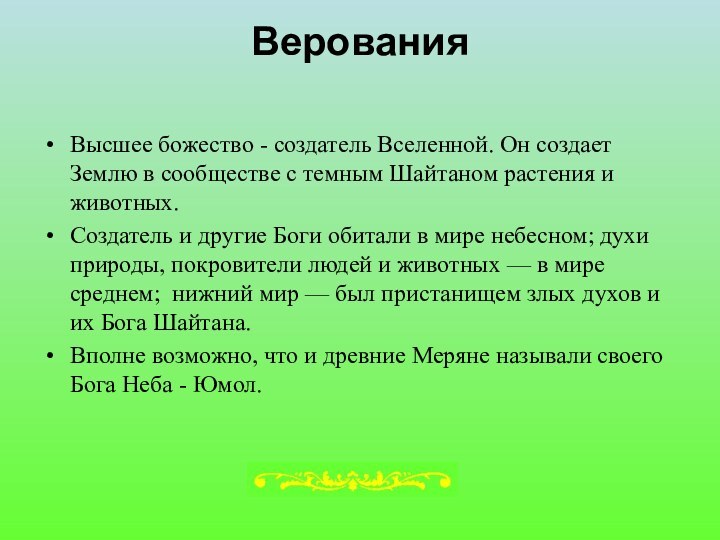 Верования

• Высшее божество - создатель Вселенной. Он создает Землю в сообществе с темным Шайтаном растения и животных.
• Создатель и другие Боги обитали в мире небесном; духи природы, покровители людей и животных — в мире среднем; нижний мир — был пристанищем злых духов и их Бога Шайтана.
• Вполне возможно, что и древние Меряне называли своего Бога Неба - Юмол.